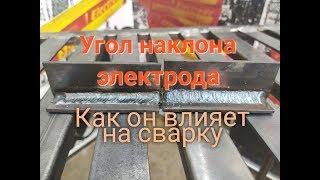 Угол наклона электрода

Как он влияет на сварку